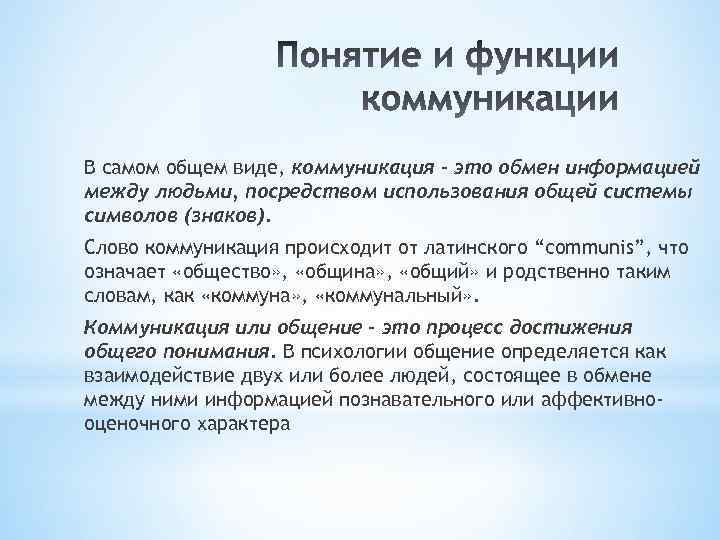 Понятие и функции коммуникации

В самом общем виде, коммуникация - это обмен информацией между людьми, посредством использования общей системы символов (знаков).

Слово коммуникация происходит от латинского “communis”, что означает «общество», «община», «общий» и родственно таким словам, как «коммуна», «коммунальный».

Коммуникация или общение - это процесс достижения общего понимания. В психологии общение определяется как взаимодействие двух или более людей, состоящее в обмене между ними информацией познавательного или аффективно-оценочного характера